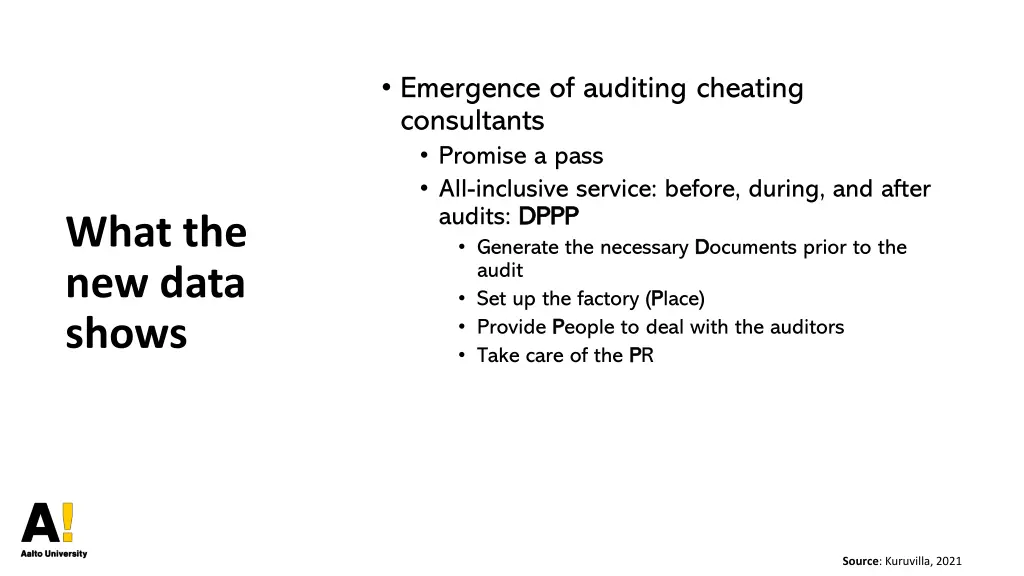 What the new data shows

• Emergence of auditing cheating consultants
  • Promise a pass
  • All-inclusive service: before, during, and after audits: DPPP
    • Generate the necessary Documents prior to the audit
    • Set up the factory (Place)
    • Provide People to deal with the auditors
    • Take care of the PR

A!
Aalto University

Source: Kuruvilla, 2021